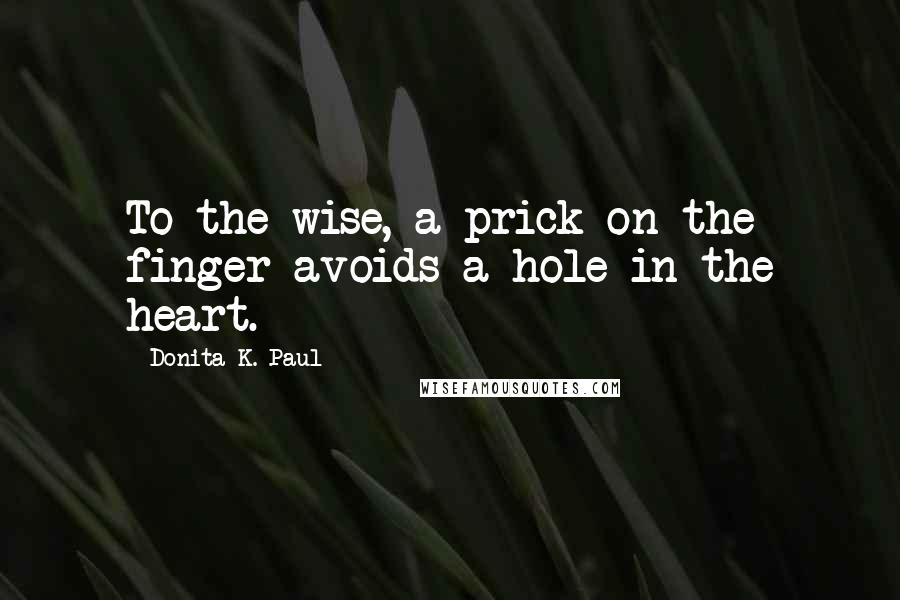 To the wise, a prick on the finger avoids a hole in the heart.

Donita K. Paul

WISEFAMOUSQUOTES.COM